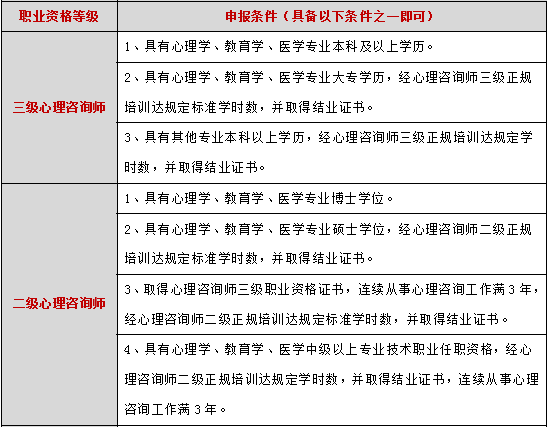 | 职业资格等级 | 申报条件（具备以下条件之一即可） |
|---|---|
| 三级心理咨询师 | 1、具有心理学、教育学、医学专业本科及以上学历。 |
| | 2、具有心理学、教育学、医学专业大专学历，经心理咨询师三级正规培训达规定标准学时数，并取得结业证书。 |
| | 3、具有其他专业本科以上学历，经心理咨询师三级正规培训达规定学时数，并取得结业证书。 |
| 二级心理咨询师 | 1、具有心理学、教育学、医学专业博士学位。 |
| | 2、具有心理学、教育学、医学专业硕士学位，经心理咨询师二级正规培训达规定标准学时数，并取得结业证书。 |
| | 3、取得心理咨询师三级职业资格证书，连续从事心理咨询工作满 3 年，经心理咨询师二级正规培训达规定标准学时数，并取得结业证书。 |
| | 4、具有心理学、教育学、医学中级以上专业技术职业任职资格，经心理咨询师二级正规培训达规定学时数，并取得结业证书，连续从事心理咨询工作满 3 年。 |